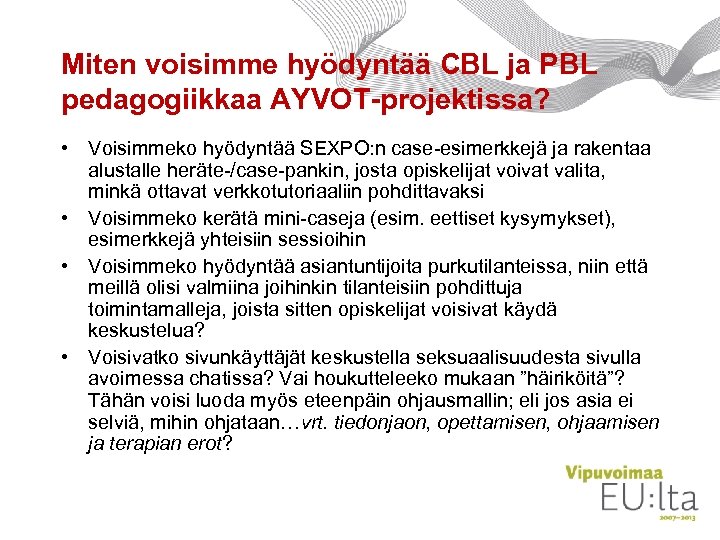 Miten voisimme hyödyntää CBL ja PBL pedagogiikkaa AYVOT-projektissa?

• Voisimmeko hyödyntää SEXPO:n case-esimerkkejä ja rakentaa alustalle heräte-/case-pankin, josta opiskelijat voivat valita, minkä ottavat verkkotutoriaaliin pohdittavaksi
• Voisimmeko kerätä mini-caseja (esim. eettiset kysymykset), esimerkkejä yhteisiin sessioihin
• Voisimmeko hyödyntää asiantuntijoita purkutilanteissa, niin että meillä olisi valmiina joihinkin tilanteisiin pohdittuja toimintamalleja, joista sitten opiskelijat voisivat käydä keskustelua?
• Voisivatko sivunkäyttäjät keskustella seksuaalisuudesta sivulla avoimessa chatissa? Vai houkutteleeko mukaan ”häiriköitä”? Tähän voisi luoda myös eteenpäin ohjausmallin; eli jos asia ei selviä, mihin ohjataan…vrt. tiedonjaon, opettamisen, ohjaamisen ja terapian erot?

Vipuvoimaa EU:lta 2007–2013